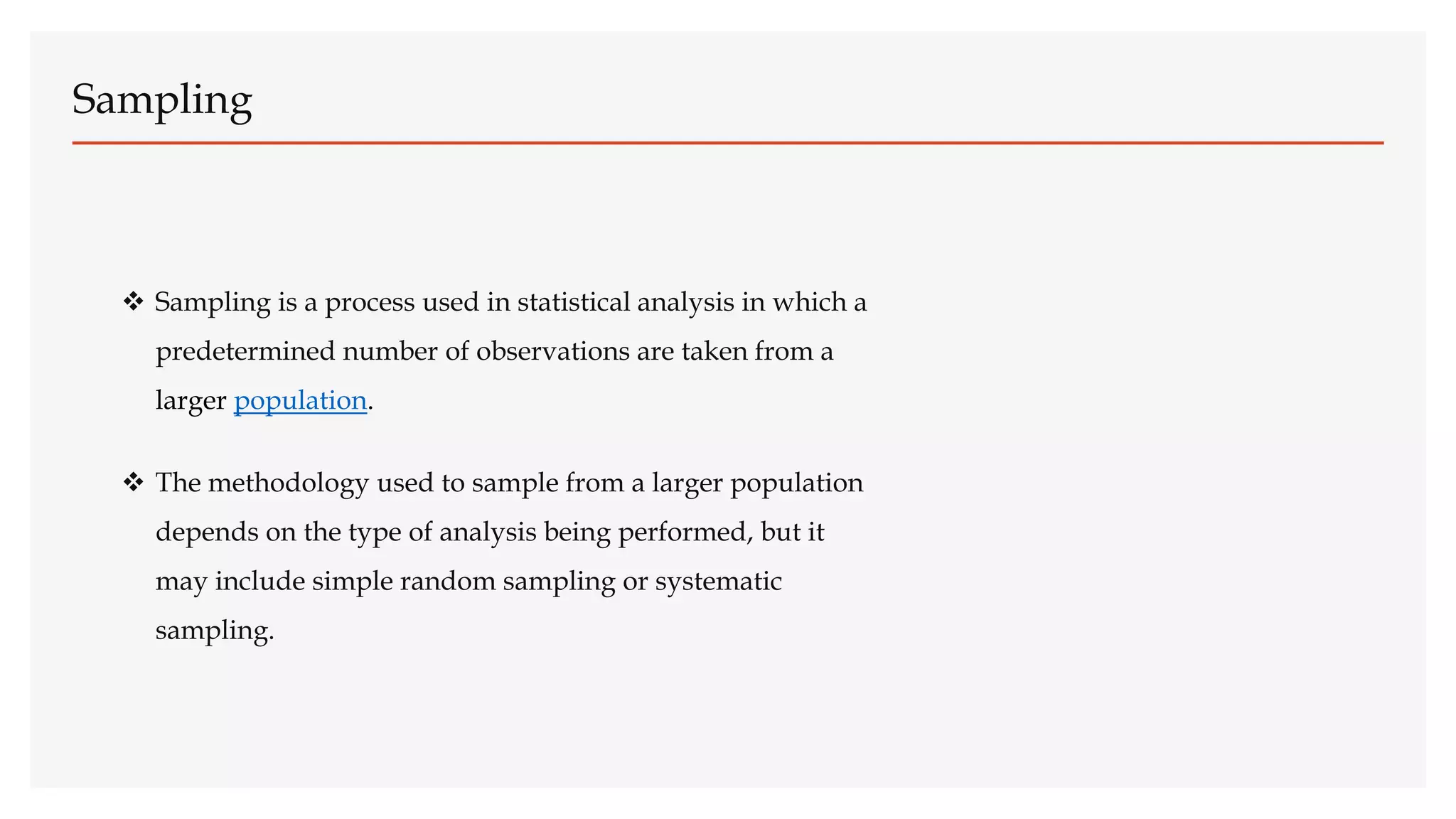 Sampling

❖ Sampling is a process used in statistical analysis in which a predetermined number of observations are taken from a larger population.

❖ The methodology used to sample from a larger population depends on the type of analysis being performed, but it may include simple random sampling or systematic sampling.